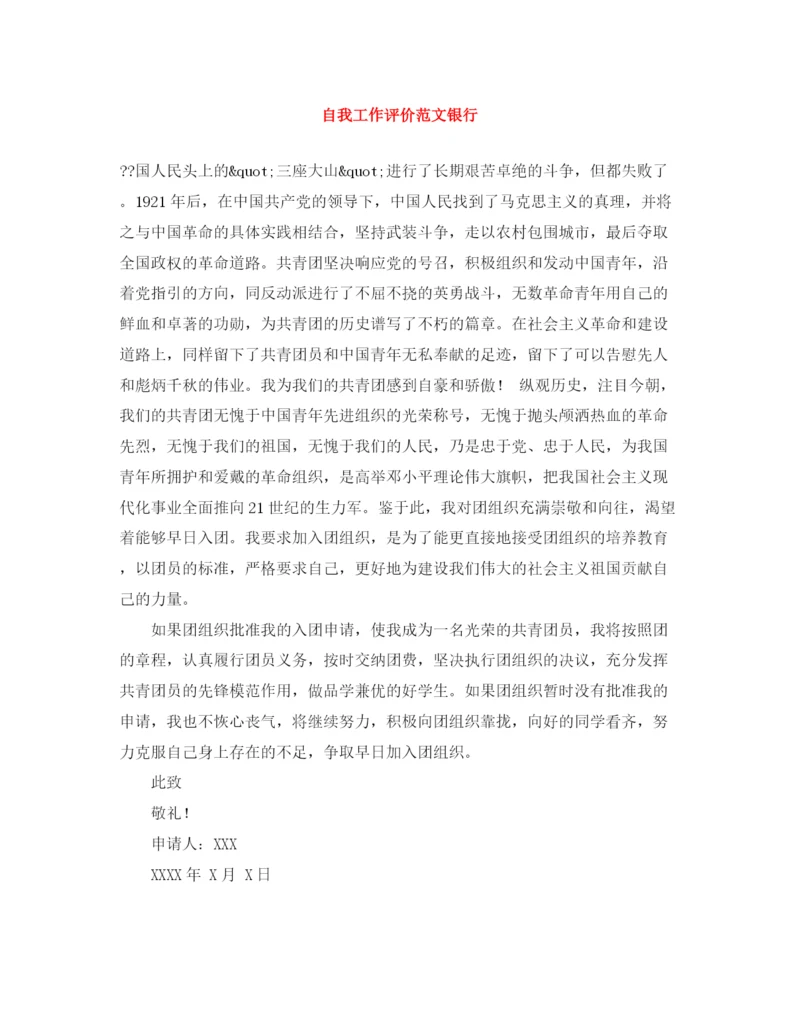 自我工作评价范文银行

??国人民头上的&quot;三座大山&quot;进行了长期艰苦卓绝的斗争，但都失败了。1921年后，在中国共产党的领导下，中国人民找到了马克思主义的真理，并将之与中国革命的具体实践相结合，坚持武装斗争，走以农村包围城市，最后夺取全国政权的革命道路。共青团坚决响应党的号召，积极组织和发动中国青年，沿着党指引的方向，同反动派进行了不屈不挠的英勇战斗，无数革命青年用自己的鲜血和卓著的功勋，为共青团的历史谱写了不朽的篇章。在社会主义革命和建设道路上，同样留下了共青团员和中国青年无私奉献的足迹，留下了可以告慰先人和彪炳千秋的伟业。我为我们的共青团感到自豪和骄傲！ 纵观历史，注目今朝，我们的共青团无愧于中国青年先进组织的光荣称号，无愧于抛头颅洒热血的革命先烈，无愧于我们的祖国，无愧于我们的人民，乃是忠于党、忠于人民，为我国青年所拥护和爱戴的革命组织，是高举邓小平理论伟大旗帜，把我国社会主义现代化事业全面推向21世纪的生力军。鉴于此，我对团组织充满崇敬和向往，渴望着能够早日入团。我要求加入团组织，是为了能更直接地接受团组织的培养教育，以团员的标准，严格要求自己，更好地为建设我们伟大的社会主义祖国贡献自己的力量。

如果团组织批准我的入团申请，使我成为一名光荣的共青团员，我将按照团的章程，认真履行团员义务，按时交纳团费，坚决执行团组织的决议，充分发挥共青团员的先锋模范作用，做品学兼优的好学生。如果团组织暂时没有批准我的申请，我也不恢心丧气，将继续努力，积极向团组织靠拢，向好的同学看齐，努力克服自己身上存在的不足，争取早日加入团组织。

此致

敬礼！

申请人：XXX

XXXX年 X月 X日